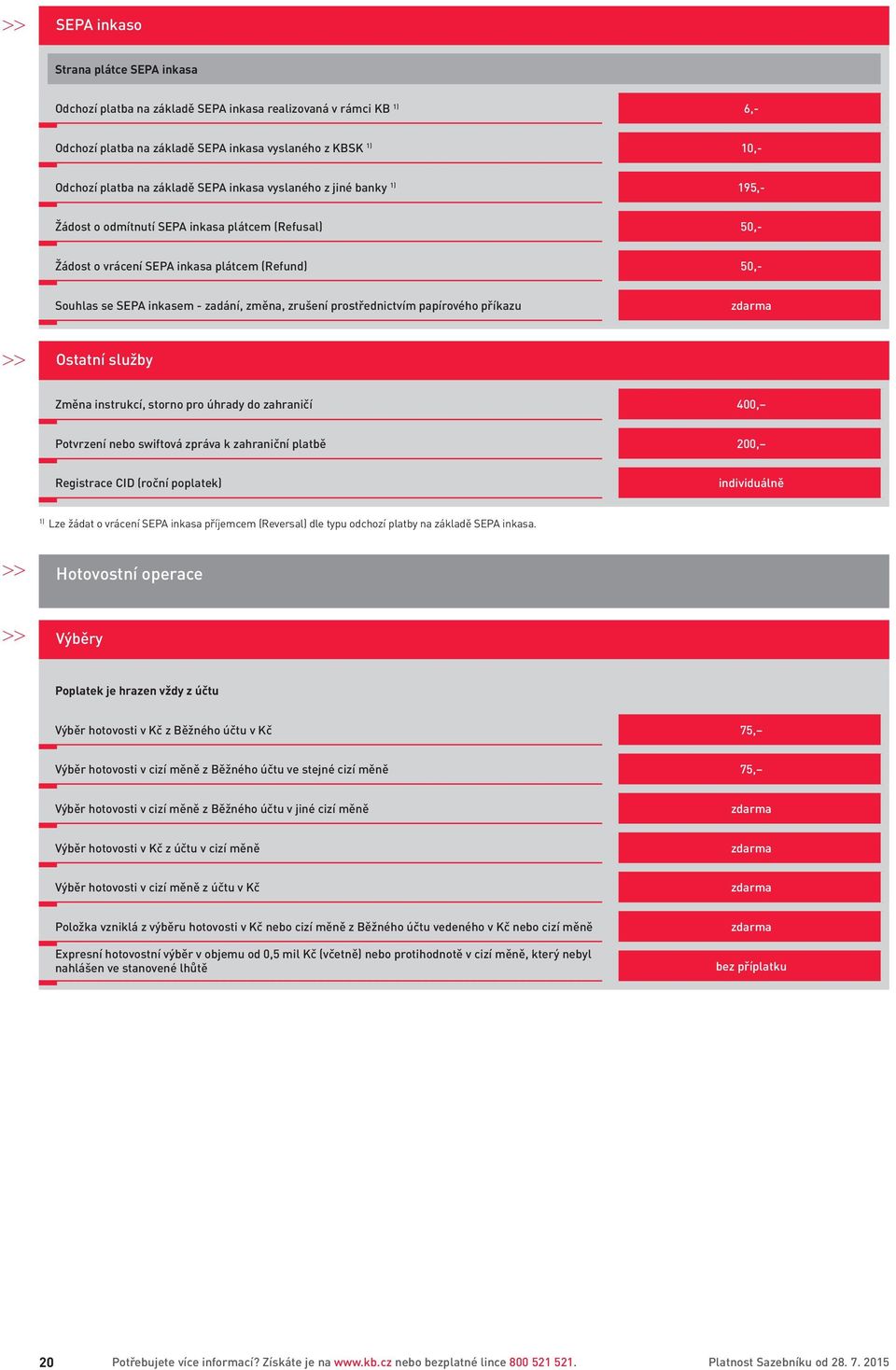 >> SEPA inkaso

Strana plátce SEPA inkasa

| | |
|---|---|
| Odchozí platba na základě SEPA inkasa realizovaná v rámci KB $^{1)}$ | 6,- |
| Odchozí platba na základě SEPA inkasa vyslaného z KBSK $^{1)}$ | 10,- |
| Odchozí platba na základě SEPA inkasa vyslaného z jiné banky $^{1)}$ | 195,- |
| Žádost o odmítnutí SEPA inkasa plátcem (Refusal) | 50,- |
| Žádost o vrácení SEPA inkasa plátcem (Refund) | 50,- |
| Souhlas se SEPA inkasem - zadání, změna, zrušení prostřednictvím papírového příkazu | zdarma |

>> Ostatní služby

| | |
|---|---|
| Změna instrukcí, storno pro úhrady do zahraničí | 400,– |
| Potvrzení nebo swiftová zpráva k zahraniční platbě | 200,– |
| Registrace CID (roční poplatek) | individuálně |

$^{1)}$ Lze žádat o vrácení SEPA inkasa příjemcem (Reversal) dle typu odchozí platby na základě SEPA inkasa.

>> Hotovostní operace

>> Výběry

Poplatek je hrazen vždy z účtu

| | |
|---|---|
| Výběr hotovosti v Kč z Běžného účtu v Kč | 75,– |
| Výběr hotovosti v cizí měně z Běžného účtu ve stejné cizí měně | 75,– |
| Výběr hotovosti v cizí měně z Běžného účtu v jiné cizí měně | zdarma |
| Výběr hotovosti v Kč z účtu v cizí měně | zdarma |
| Výběr hotovosti v cizí měně z účtu v Kč | zdarma |
| Položka vzniklá z výběru hotovosti v Kč nebo cizí měně z Běžného účtu vedeného v Kč nebo cizí měně | zdarma |
| Expresní hotovostní výběr v objemu od 0,5 mil Kč (včetně) nebo protihodnotě v cizí měně, který nebyl nahlášen ve stanovené lhůtě | bez příplatku |

20 Potřebujete více informací? Získáte je na www.kb.cz nebo bezplatné lince 800 521 521. Platnost Sazebníku od 28. 7. 2015